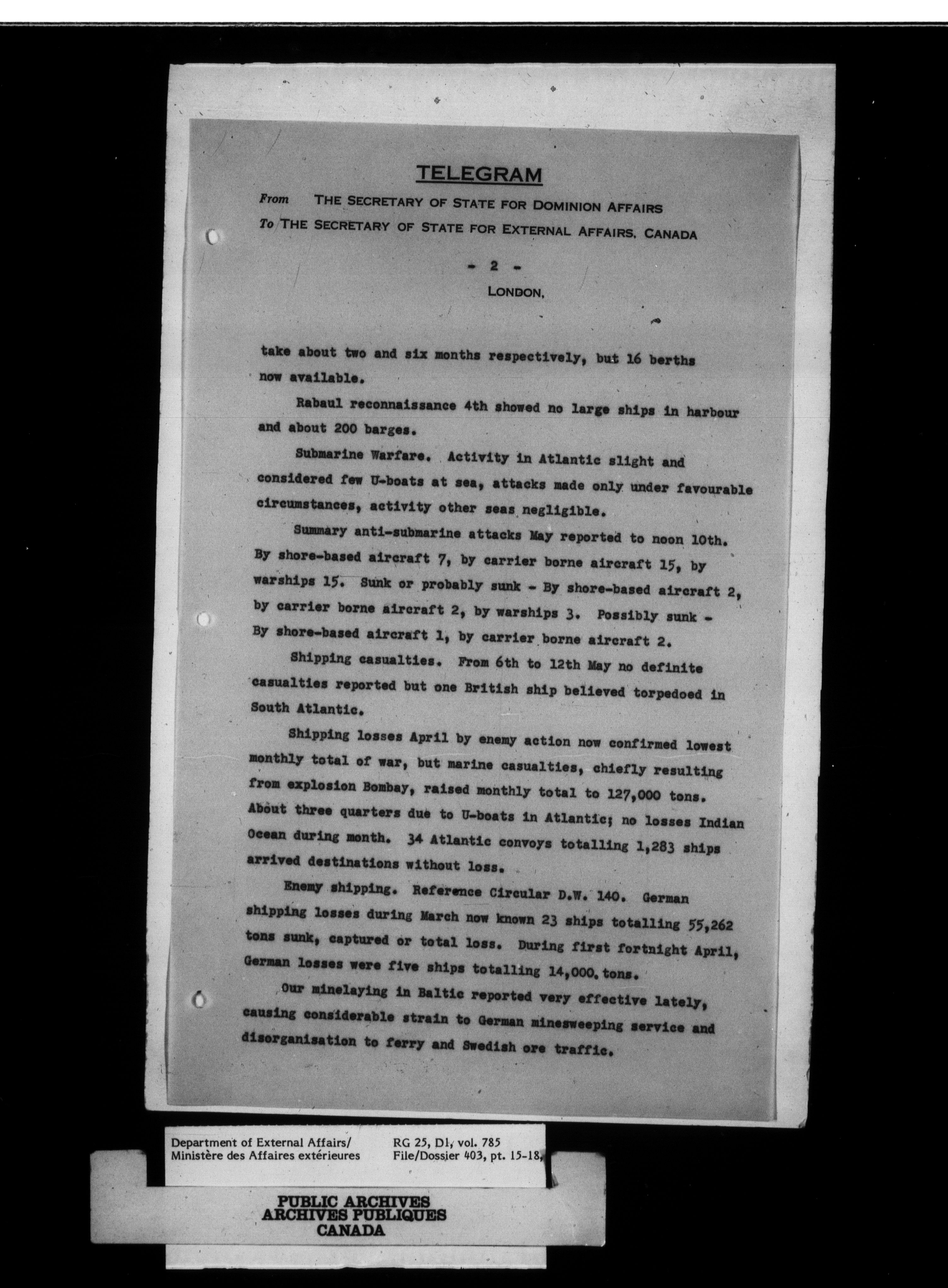 TELEGRAM

From THE SECRETARY OF STATE FOR DOMINION AFFAIRS
To THE SECRETARY OF STATE FOR EXTERNAL AFFAIRS, CANADA

- 2 -
LONDON,

take about two and six months respectively, but 16 berths now available.

Rabaul reconnaissance 4th showed no large ships in harbour and about 200 barges.

Submarine Warfare. Activity in Atlantic slight and considered few U-boats at sea, attacks made only under favourable circumstances, activity other seas negligible.

Summary anti-submarine attacks May reported to noon 10th. By shore-based aircraft 7, by carrier borne aircraft 15, by warships 15. Sunk or probably sunk - By shore-based aircraft 2, by carrier borne aircraft 2, by warships 3. Possibly sunk - By shore-based aircraft 1, by carrier borne aircraft 2.

Shipping casualties. From 6th to 12th May no definite casualties reported but one British ship believed torpedoed in South Atlantic.

Shipping losses April by enemy action now confirmed lowest monthly total of war, but marine casualties, chiefly resulting from explosion Bombay, raised monthly total to 127,000 tons. About three quarters due to U-boats in Atlantic; no losses Indian Ocean during month. 34 Atlantic convoys totalling 1,283 ships arrived destinations without loss.

Enemy shipping. Reference Circular D.W. 140. German shipping losses during March now known 23 ships totalling 55,262 tons sunk, captured or total loss. During first fortnight April, German losses were five ships totalling 14,000 tons.

Our minelaying in Baltic reported very effective lately, causing considerable strain to German minesweeping service and disorganisation to ferry and Swedish ore traffic.

Department of External Affairs/
Ministère des Affaires extérieures

RG 25, D1, vol. 785
File/Dossier 403, pt. 15-18,

PUBLIC ARCHIVES
ARCHIVES PUBLIQUES
CANADA